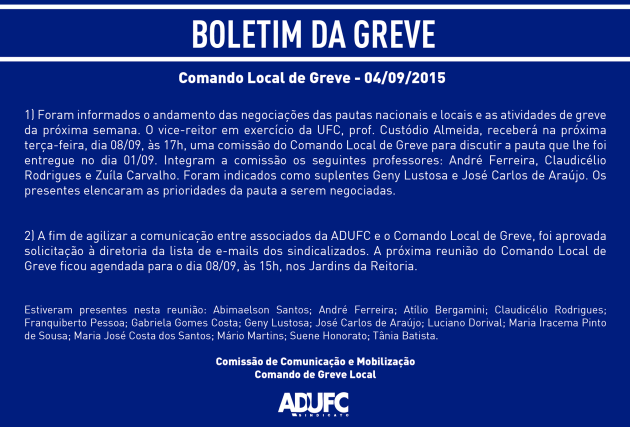 BOLETIM DA GREVE

Comando Local de Greve - 04/09/2015

1) Foram informados o andamento das negociações das pautas nacionais e locais e as atividades de greve da próxima semana. O vice-reitor em exercício da UFC, prof. Custódio Almeida, receberá na próxima terça-feira, dia 08/09, às 17h, uma comissão do Comando Local de Greve para discutir a pauta que lhe foi entregue no dia 01/09. Integram a comissão os seguintes professores: André Ferreira, Claudicélio Rodrigues e Zuíla Carvalho. Foram indicados como suplentes Geny Lustosa e José Carlos de Araújo. Os presentes elencaram as prioridades da pauta a serem negociadas.

2) A fim de agilizar a comunicação entre associados da ADUFC e o Comando Local de Greve, foi aprovada solicitação à diretoria da lista de e-mails dos sindicalizados. A próxima reunião do Comando Local de Greve ficou agendada para o dia 08/09, às 15h, nos Jardins da Reitoria.

Estiveram presentes nesta reunião: Abimaelson Santos; André Ferreira; Atílio Bergamini; Claudicélio Rodrigues; Franquiberto Pessoa; Gabriela Gomes Costa; Geny Lustosa; José Carlos de Araújo; Luciano Dorival; Maria Iracema Pinto de Sousa; Maria José Costa dos Santos; Mário Martins; Suene Honorato; Tânia Batista.

Comissão de Comunicação e Mobilização
Comando de Greve Local

ADUFC
SINDICATO